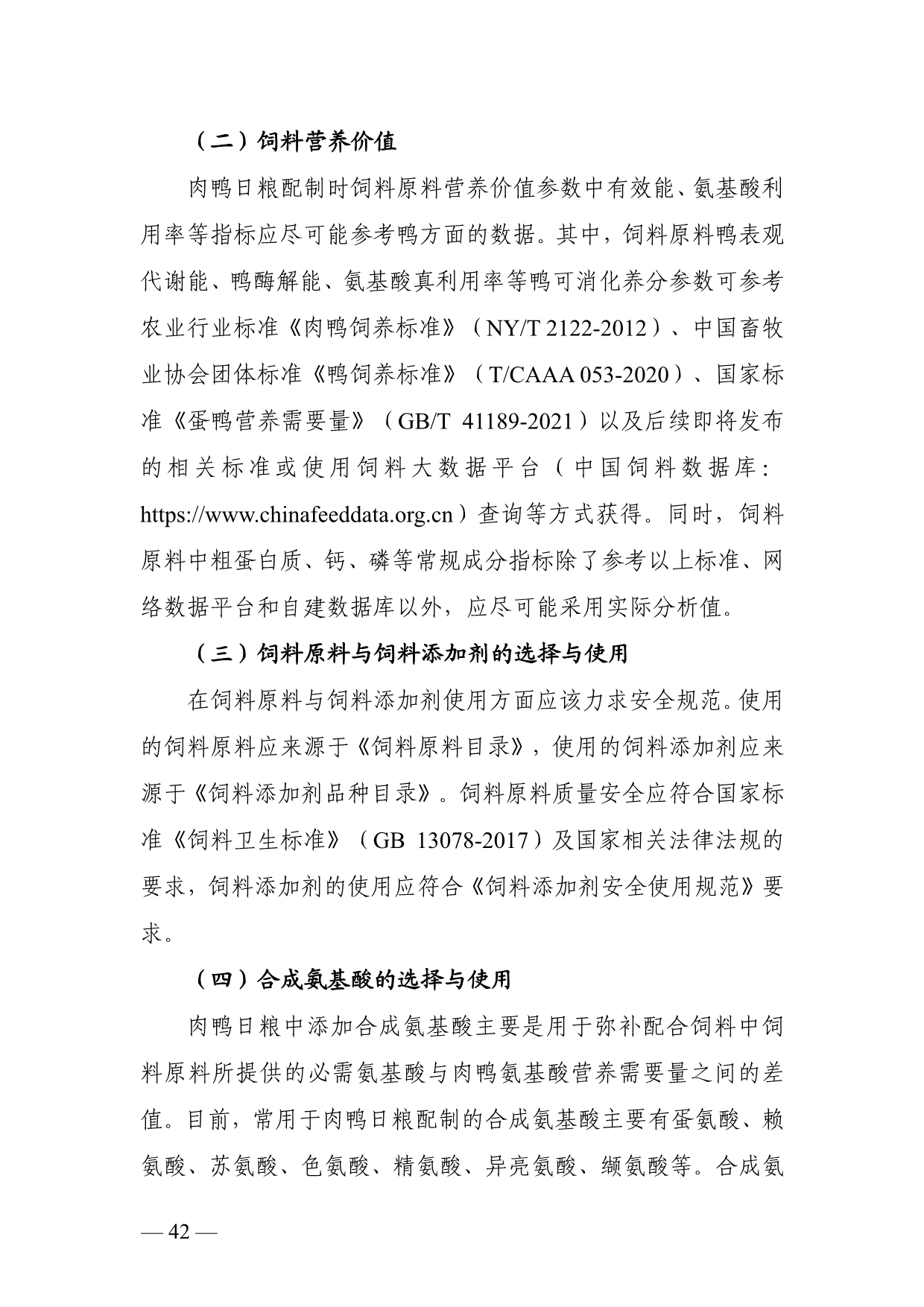 （二）饲料营养价值

肉鸭日粮配制时饲料原料营养价值参数中有效能、氨基酸利用率等指标应尽可能参考鸭方面的数据。其中，饲料原料鸭表观代谢能、鸭酶解能、氨基酸真利用率等鸭可消化养分参数可参考农业行业标准《肉鸭饲养标准》（NY/T 2122-2012）、中国畜牧业协会团体标准《鸭饲养标准》（T/CAAA 053-2020）、国家标准《蛋鸭营养需要量》（GB/T 41189-2021）以及后续即将发布的相关标准或使用饲料大数据平台（中国饲料数据库：https://www.chinafeeddata.org.cn）查询等方式获得。同时，饲料原料中粗蛋白质、钙、磷等常规成分指标除了参考以上标准、网络数据平台和自建数据库以外，应尽可能采用实际分析值。

（三）饲料原料与饲料添加剂的选择与使用

在饲料原料与饲料添加剂使用方面应该力求安全规范。使用的饲料原料应来源于《饲料原料目录》，使用的饲料添加剂应来源于《饲料添加剂品种目录》。饲料原料质量安全应符合国家标准《饲料卫生标准》（GB 13078-2017）及国家相关法律法规的要求，饲料添加剂的使用应符合《饲料添加剂安全使用规范》要求。

（四）合成氨基酸的选择与使用

肉鸭日粮中添加合成氨基酸主要是用于弥补配合饲料中饲料原料所提供的必需氨基酸与肉鸭氨基酸营养需要量之间的差值。目前，常用于肉鸭日粮配制的合成氨基酸主要有蛋氨酸、赖氨酸、苏氨酸、色氨酸、精氨酸、异亮氨酸、缬氨酸等。合成氨

— 42 —